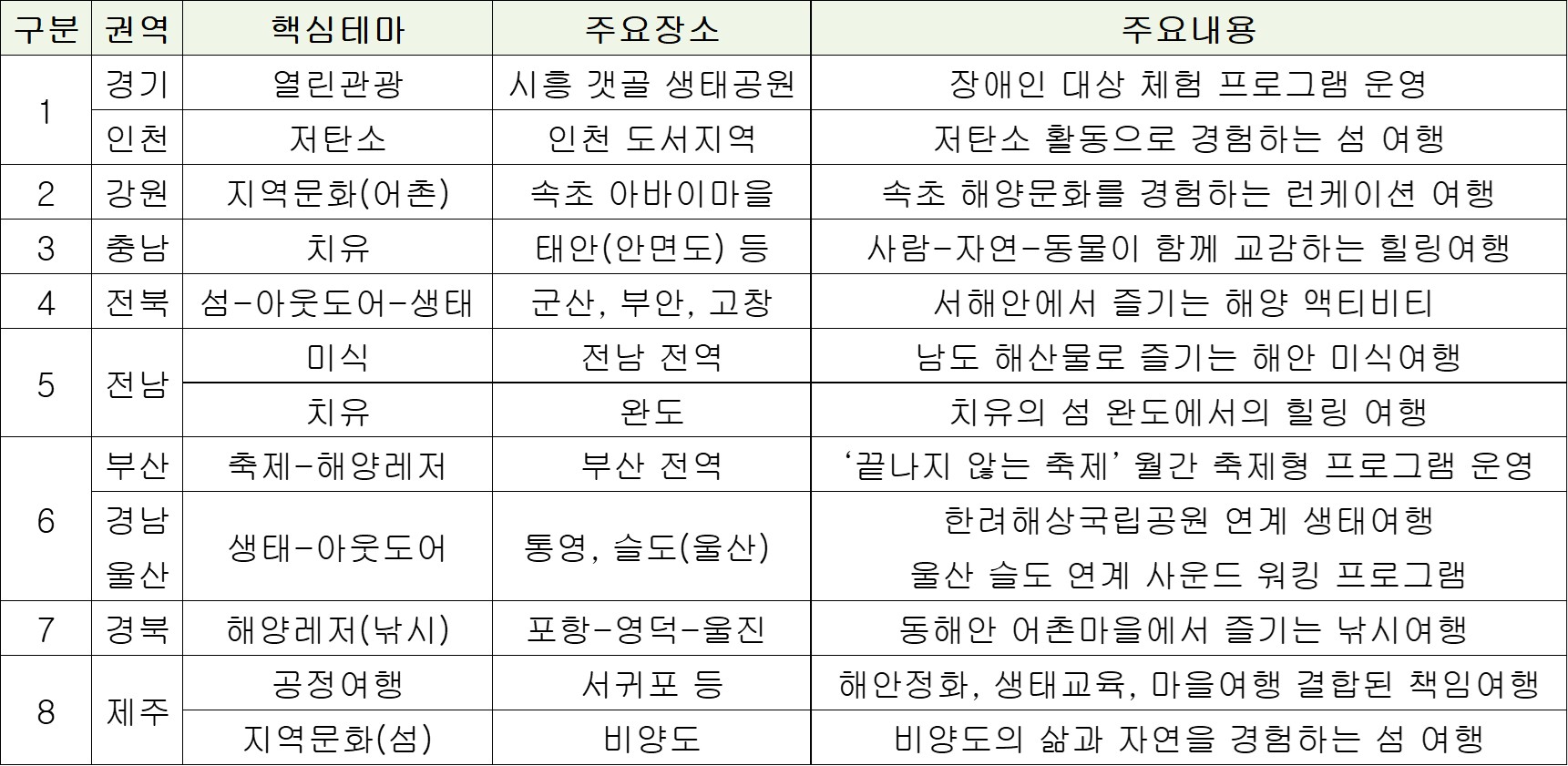 | 구분 | 권역 | 핵심테마 | 주요장소 | 주요내용 |
|---|---|---|---|---|
| 1 | 경기 | 열린관광 | 시흥 갯골 생태공원 | 장애인 대상 체험 프로그램 운영 |
|  | 인천 | 저탄소 | 인천 도서지역 | 저탄소 활동으로 경험하는 섬 여행 |
| 2 | 강원 | 지역문화(어촌) | 속초 아바이마을 | 속초 해양문화를 경험하는 런케이션 여행 |
| 3 | 충남 | 치유 | 태안(안면도) 등 | 사람-자연-동물이 함께 교감하는 힐링여행 |
| 4 | 전북 | 섬-아웃도어-생태 | 군산, 부안, 고창 | 서해안에서 즐기는 해양 액티비티 |
| 5 | 전남 | 미식 | 전남 전역 | 남도 해산물로 즐기는 해안 미식여행 |
|  |  | 치유 | 완도 | 치유의 섬 완도에서의 힐링 여행 |
| 6 | 부산 | 축제-해양레저 | 부산 전역 | '끝나지 않는 축제' 월간 축제형 프로그램 운영 |
|  | 경남 울산 | 생태-아웃도어 | 통영, 슬도(울산) | 한려해상국립공원 연계 생태여행 울산 슬도 연계 사운드 워킹 프로그램 |
| 7 | 경북 | 해양레저(낚시) | 포항-영덕-울진 | 동해안 어촌마을에서 즐기는 낚시여행 |
| 8 | 제주 | 공정여행 | 서귀포 등 | 해안정화, 생태교육, 마을여행 결합된 책임여행 |
|  |  | 지역문화(섬) | 비양도 | 비양도의 삶과 자연을 경험하는 섬 여행 |